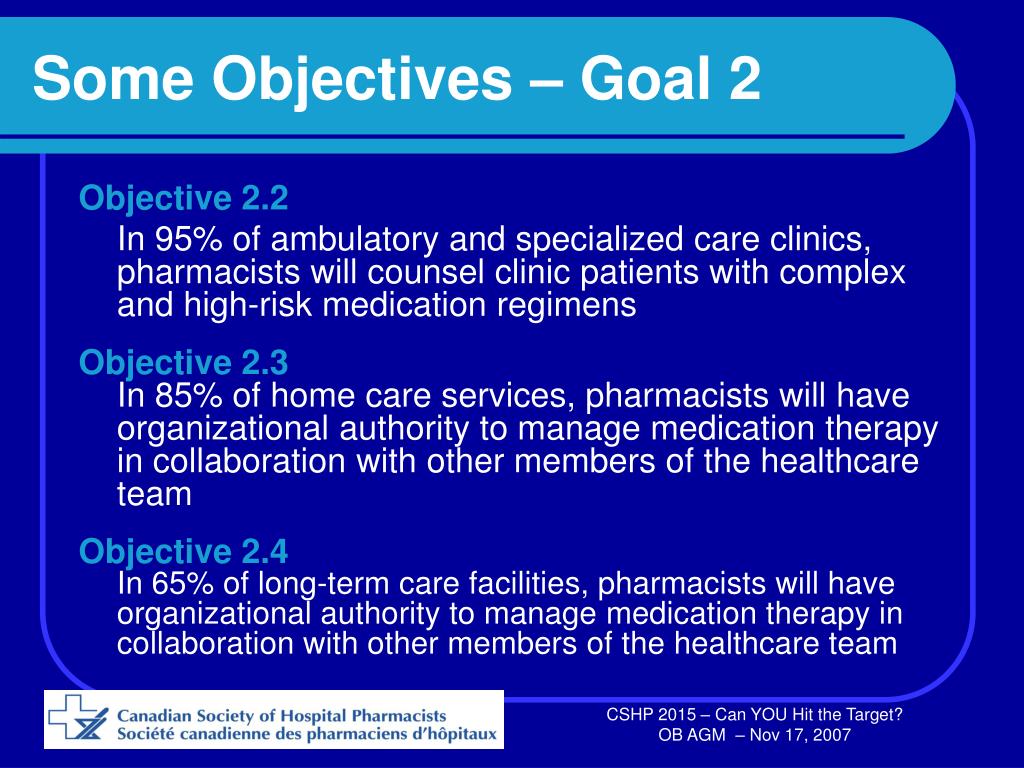 Some Objectives – Goal 2

Objective 2.2

In 95% of ambulatory and specialized care clinics, pharmacists will counsel clinic patients with complex and high-risk medication regimens

Objective 2.3

In 85% of home care services, pharmacists will have organizational authority to manage medication therapy in collaboration with other members of the healthcare team

Objective 2.4

In 65% of long-term care facilities, pharmacists will have organizational authority to manage medication therapy in collaboration with other members of the healthcare team

Canadian Society of Hospital Pharmacists
Société canadienne des pharmaciens d'hôpitaux

CSHP 2015 – Can YOU Hit the Target?
OB AGM – Nov 17, 2007